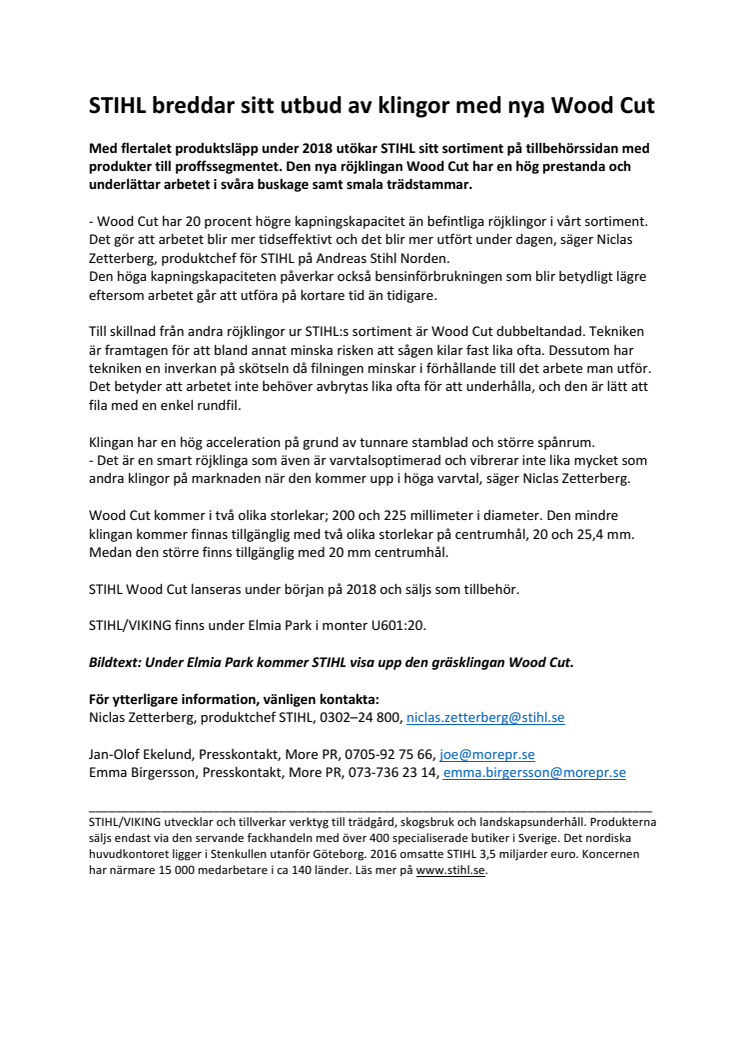 STIHL breddar sitt utbud av klingor med nya Wood Cut

Med flertalet produktsläpp under 2018 utökar STIHL sitt sortiment på tillbehörssidan med produkter till proffssegmentet. Den nya röjklingan Wood Cut har en hög prestanda och underlättar arbetet i svåra buskage samt smala trädstammar.

- Wood Cut har 20 procent högre kapningskapacitet än befintliga röjklingor i vårt sortiment. Det gör att arbetet blir mer tidseffektivt och det blir mer utfört under dagen, säger Niclas Zetterberg, produktchef för STIHL på Andreas Stihl Norden.
Den höga kapningskapaciteten påverkar också bensinförbrukningen som blir betydligt lägre eftersom arbetet går att utföra på kortare tid än tidigare.

Till skillnad från andra röjklingor ur STIHL:s sortiment är Wood Cut dubbeltandad. Tekniken är framtagen för att bland annat minska risken att sågen kilar fast lika ofta. Dessutom har tekniken en inverkan på skötseln då filningen minskar i förhållande till det arbete man utför. Det betyder att arbetet inte behöver avbrytas lika ofta för att underhålla, och den är lätt att fila med en enkel rundfil.

Klingan har en hög acceleration på grund av tunnare stamblad och större spånrum.
- Det är en smart röjklinga som även är varvtalsoptimerad och vibrerar inte lika mycket som andra klingor på marknaden när den kommer upp i höga varvtal, säger Niclas Zetterberg.

Wood Cut kommer i två olika storlekar; 200 och 225 millimeter i diameter. Den mindre klingan kommer finnas tillgänglig med två olika storlekar på centrumhål, 20 och 25,4 mm. Medan den större finns tillgänglig med 20 mm centrumhål.

STIHL Wood Cut lanseras under början på 2018 och säljs som tillbehör.

STIHL/VIKING finns under Elmia Park i monter U601:20.

Bildtext: Under Elmia Park kommer STIHL visa upp den gräsklingan Wood Cut.

För ytterligare information, vänligen kontakta:
Niclas Zetterberg, produktchef STIHL, 0302–24 800, niclas.zetterberg@stihl.se

Jan-Olof Ekelund, Presskontakt, More PR, 0705-92 75 66, joe@morepr.se
Emma Birgersson, Presskontakt, More PR, 073-736 23 14, emma.birgersson@morepr.se

STIHL/VIKING utvecklar och tillverkar verktyg till trädgård, skogsbruk och landskapsunderhåll. Produkterna säljs endast via den servande fackhandeln med över 400 specialiserade butiker i Sverige. Det nordiska huvudkontoret ligger i Stenkullen utanför Göteborg. 2016 omsatte STIHL 3,5 miljarder euro. Koncernen har närmare 15 000 medarbetare i ca 140 länder. Läs mer på www.stihl.se.